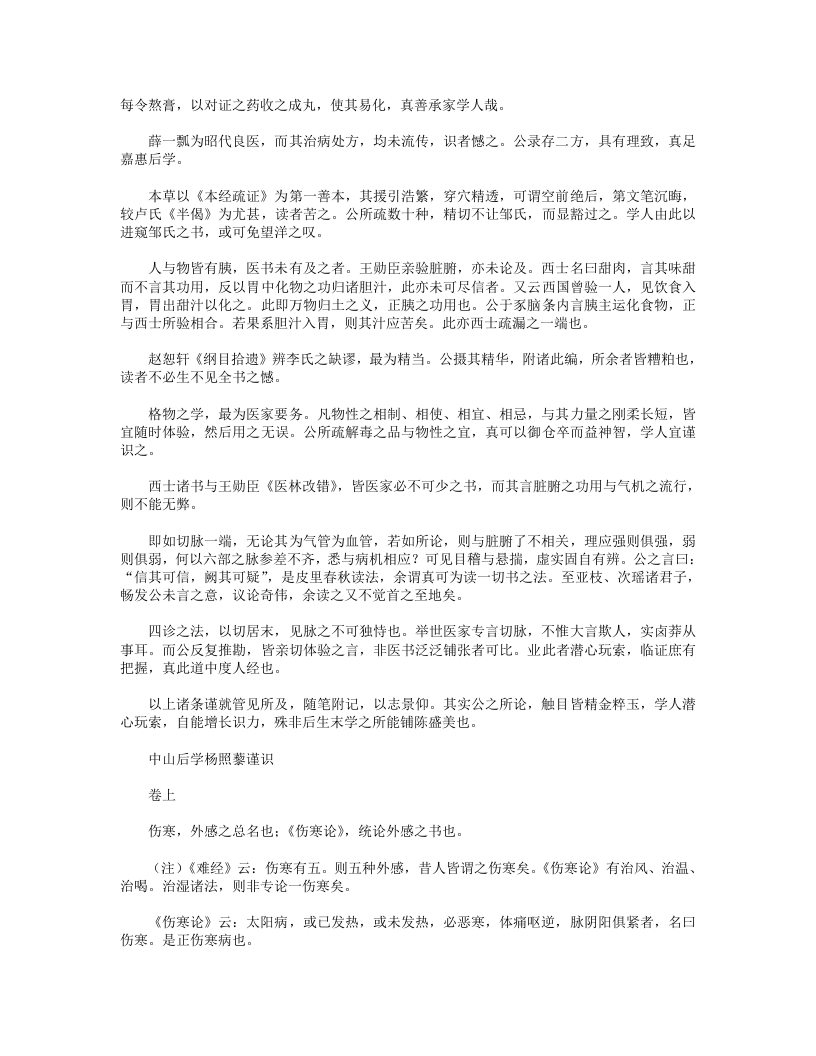 每令熬膏，以对证之药收之成丸，使其易化，真善承家学人哉。

薛一瓢为昭代良医，而其治病处方，均未流传，识者憾之。公录存二方，具有理致，真足嘉惠后学。

本草以《本经疏证》为第一善本，其援引浩繁，穿穴精透，可谓空前绝后，第文笔沉晦，较卢氏《半偈》为尤甚，读者苦之。公所疏数十种，精切不让邹氏，而显豁过之。学人由此以进窥邹氏之书，或可免望洋之叹。

人与物皆有胰，医书未有及之者。王勋臣亲验脏腑，亦未论及。西士名曰甜肉，言其味甜而不言其功用，反以胃中化物之功归诸胆汁，此亦未可尽信者。又云西国曾验一人，见饮食入胃，胃出甜汁以化之。此即万物归土之义，正胰之功用也。公于豕脑条内言胰主运化食物，正与西士所验相合。若果系胆汁入胃，则其汁应苦矣。此亦西士疏漏之一端也。

赵恕轩《纲目拾遗》辨李氏之缺谬，最为精当。公摄其精华，附诸此编，所余者皆糟粕也，读者不必生不见全书之憾。

格物之学，最为医家要务。凡物性之相制、相使、相宜、相忌，与其力量之刚柔长短，皆宜随时体验，然后用之无误。公所疏解毒之品与物性之宜，真可以御仓卒而益神智，学人宜谨识之。

西士诸书与王勋臣《医林改错》，皆医家必不可少之书，而其言脏腑之功用与气机之流行，则不能无弊。

即如切脉一端，无论其为气管为血管，若如所论，则与脏腑了不相关，理应强则俱强，弱则俱弱，何以六部之脉参差不齐，悉与病机相应？可见目稽与悬揣，虚实固自有辨。公之言曰：“信其可信，阙其可疑”，是皮里春秋读法，余谓真可为读一切书之法。至亚枝、次瑶诸君子，畅发公未言之意，议论奇伟，余读之又不觉首之至地矣。

四诊之法，以切居末，见脉之不可独恃也。举世医家专言切脉，不惟大言欺人，实卤莽从事耳。而公反复推勘，皆亲切体验之言，非医书泛泛铺张者可比。业此者潜心玩索，临证庶有把握，真此道中度人经也。

以上诸条谨就管见所及，随笔附记，以志景仰。其实公之所论，触目皆精金粹玉，学人潜心玩索，自能增长识力，殊非后生末学之所能铺陈盛美也。

中山后学杨照藜谨识

卷上

伤寒，外感之总名也；《伤寒论》，统论外感之书也。

（注）《难经》云：伤寒有五。则五种外感，昔人皆谓之伤寒矣。《伤寒论》有治风、治温、治暍。治湿诸法，则非专论一伤寒矣。

《伤寒论》云：太阳病，或已发热，或未发热，必恶寒，体痛呕逆，脉阴阳俱紧者，名曰伤寒。是正伤寒病也。